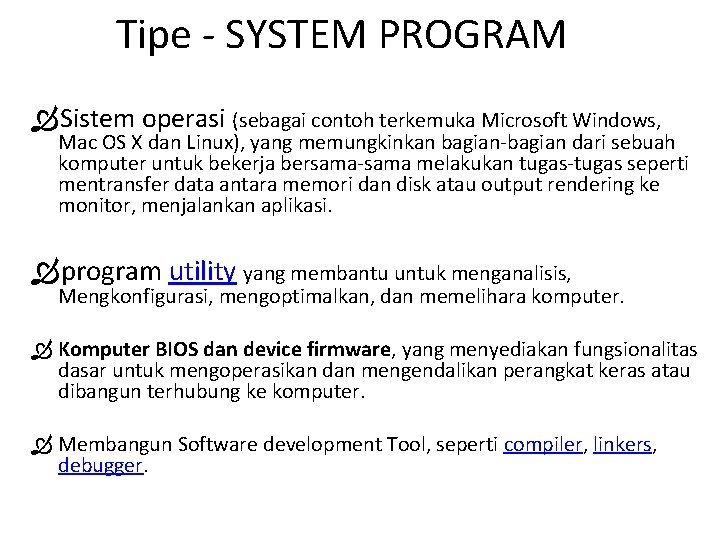 Tipe - SYSTEM PROGRAM

Sistem operasi (sebagai contoh terkemuka Microsoft Windows, Mac OS X dan Linux), yang memungkinkan bagian-bagian dari sebuah komputer untuk bekerja bersama-sama melakukan tugas-tugas seperti mentransfer data antara memori dan disk atau output rendering ke monitor, menjalankan aplikasi.

program utility yang membantu untuk menganalisis, Mengkonfigurasi, mengoptimalkan, dan memelihara komputer.

Komputer BIOS dan device firmware, yang menyediakan fungsionalitas dasar untuk mengoperasikan dan mengendalikan perangkat keras atau dibangun terhubung ke komputer.

Membangun Software development Tool, seperti compiler, linkers, debugger.